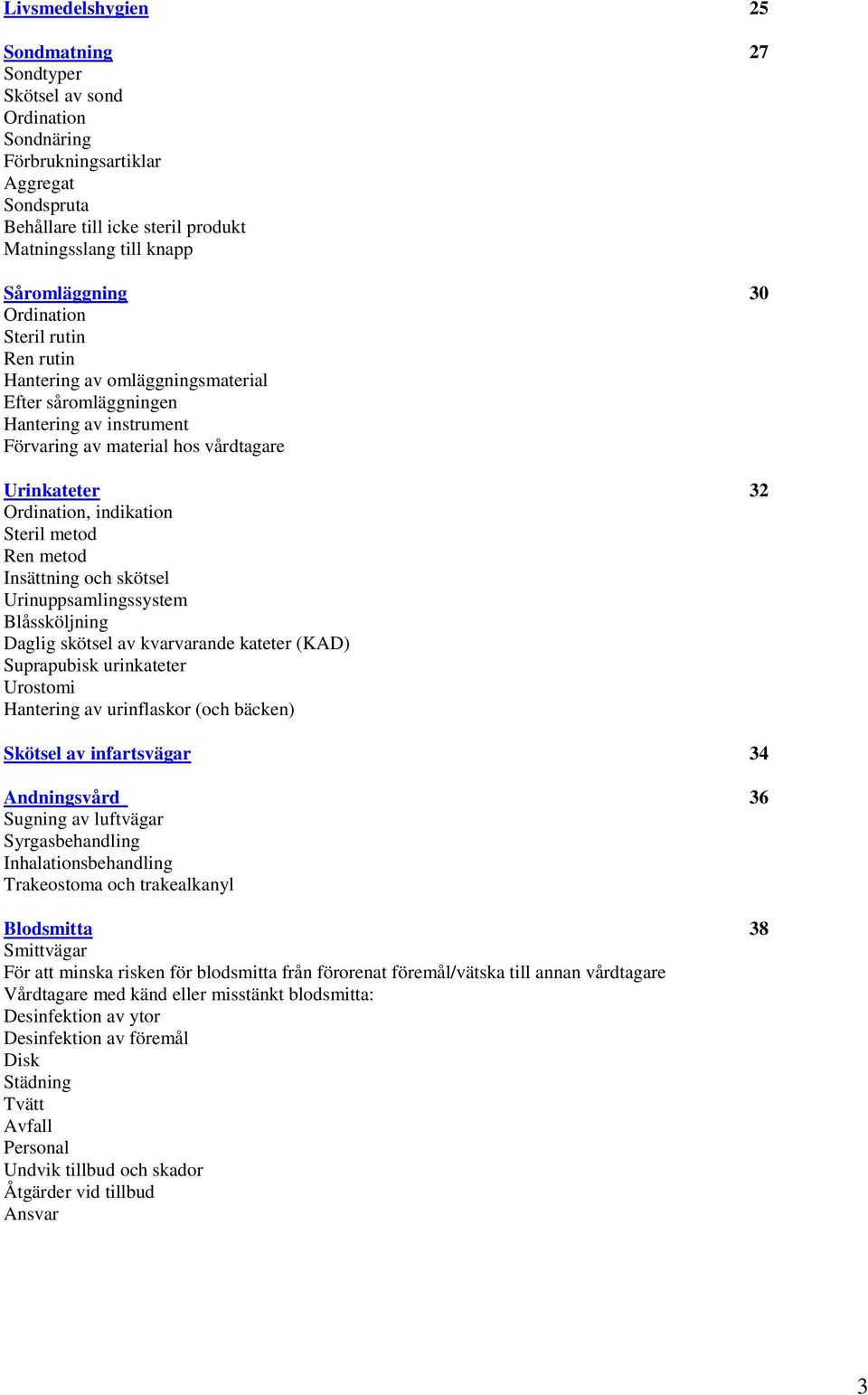 Livsmedelshygien 25

Sondmatning 27
Sondtyper
Skötsel av sond
Ordination
Sondnäring
Förbrukningsartiklar
Aggregat
Sondspruta
Behållare till icke steril produkt
Matningsslang till knapp

Såromläggning 30
Ordination
Steril rutin
Ren rutin
Hantering av omläggningsmaterial
Efter såromläggningen
Hantering av instrument
Förvaring av material hos vårdtagare

Urinkateter 32
Ordination, indikation
Steril metod
Ren metod
Insättning och skötsel
Urinuppsamlingssystem
Blåssköljning
Daglig skötsel av kvarvarande kateter (KAD)
Suprapubisk urinkateter
Urostomi
Hantering av urinflaskor (och bäcken)

Skötsel av infartsvägar 34

Andningsvård 36
Sugning av luftvägar
Syrgasbehandling
Inhalationsbehandling
Trakeostoma och trakealkanyl

Blodsmitta 38
Smittvägar
För att minska risken för blodsmitta från förorenat föremål/vätska till annan vårdtagare
Vårdtagare med känd eller misstänkt blodsmitta:
Desinfektion av ytor
Desinfektion av föremål
Disk
Städning
Tvätt
Avfall
Personal
Undvik tillbud och skador
Åtgärder vid tillbud
Ansvar

3